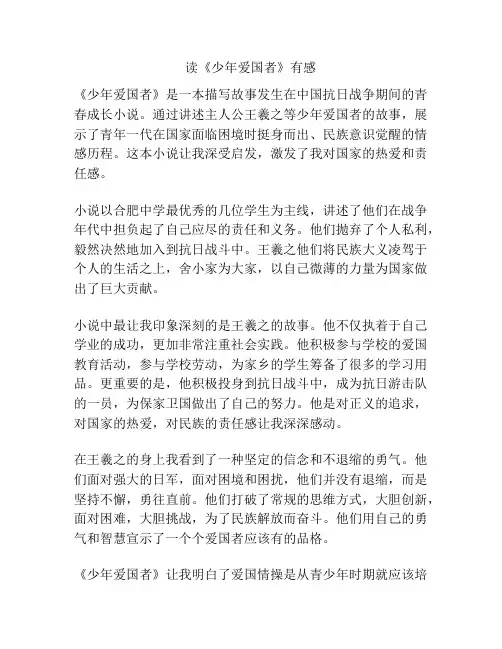 读《少年爱国者》有感

《少年爱国者》是一本描写故事发生在中国抗日战争期间的青春成长小说。通过讲述主人公王羲之等少年爱国者的故事，展示了青年一代在国家面临困境时挺身而出、民族意识觉醒的情感历程。这本小说让我深受启发，激发了我对国家的热爱和责任感。

小说以合肥中学最优秀的几位学生为主线，讲述了他们在战争年代中担负起了自己应尽的责任和义务。他们抛弃了个人私利，毅然决然地加入到抗日战斗中。王羲之他们将民族大义凌驾于个人的生活之上，舍小家为大家，以自己微薄的力量为国家做出了巨大贡献。

小说中最让我印象深刻的是王羲之的故事。他不仅执着于自己学业的成功，更加非常注重社会实践。他积极参与学校的爱国教育活动，参与学校劳动，为家乡的学生筹备了很多的学习用品。更重要的是，他积极投身到抗日战斗中，成为抗日游击队的一员，为保家卫国做出了自己的努力。他是对正义的追求，对国家的热爱，对民族的责任感让我深深感动。

在王羲之的身上我看到了一种坚定的信念和不退缩的勇气。他们面对强大的日军，面对困境和困扰，他们并没有退缩，而是坚持不懈，勇往直前。他们打破了常规的思维方式，大胆创新，面对困难，大胆挑战，为了民族解放而奋斗。他们用自己的勇气和智慧宣示了一个个爱国者应该有的品格。

《少年爱国者》让我明白了爱国情操是从青少年时期就应该培